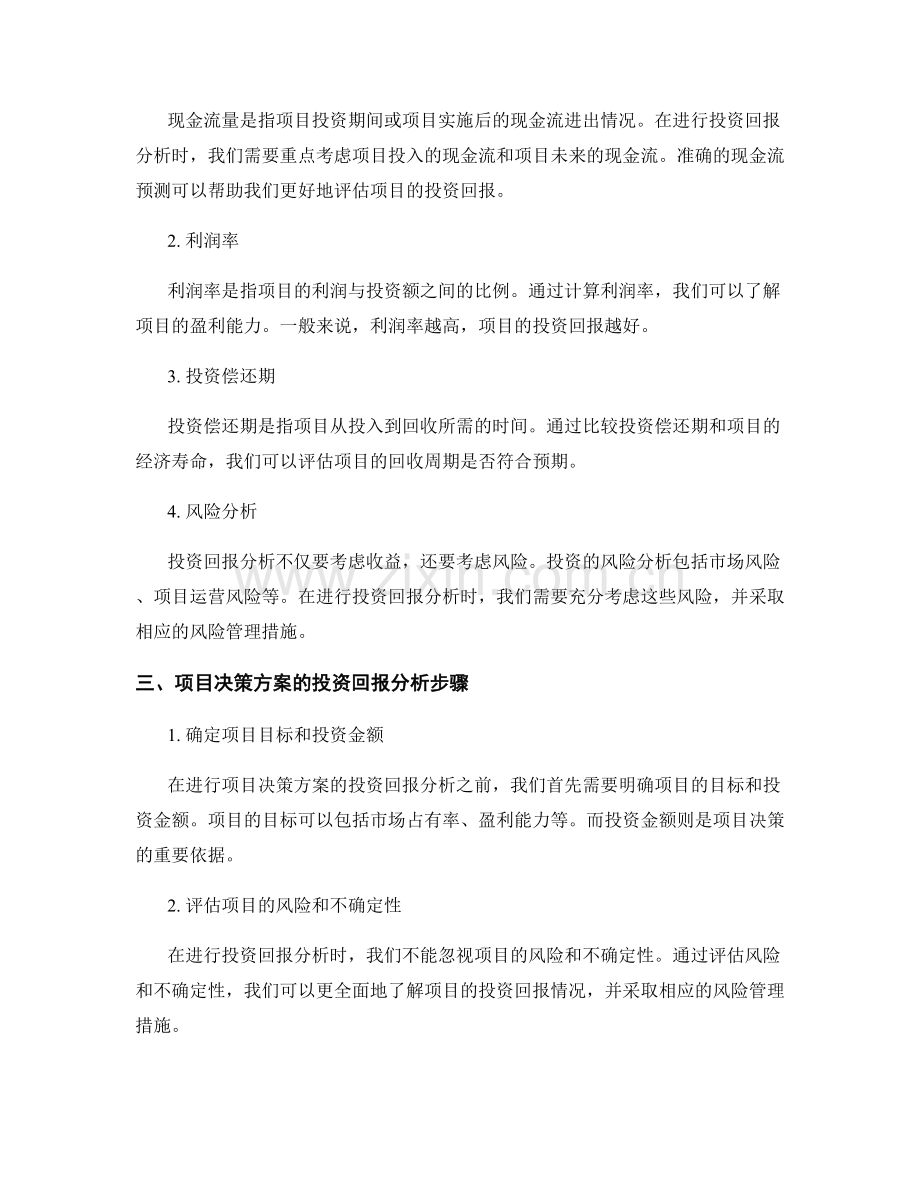 现金流量是指项目投资期间或项目实施后的现金流进出情况。在进行投资回报分析时，我们需要重点考虑项目投入的现金流和项目未来的现金流。准确的现金流预测可以帮助我们更好地评估项目的投资回报。

2.利润率

利润率是指项目的利润与投资额之间的比例。通过计算利润率，我们可以了解项目的盈利能力。一般来说，利润率越高，项目的投资回报越好。

3.投资偿还期

投资偿还期是指项目从投入到回收所需的时间。通过比较投资偿还期和项目的经济寿命，我们可以评估项目的回收周期是否符合预期。

4.风险分析

投资回报分析不仅要考虑收益，还要考虑风险。投资的风险分析包括市场风险、项目运营风险等。在进行投资回报分析时，我们需要充分考虑这些风险，并采取相应的风险管理措施。

三、项目决策方案的投资回报分析步骤

1.确定项目目标和投资金额

在进行项目决策方案的投资回报分析之前，我们首先需要明确项目的目标和投资金额。项目的目标可以包括市场占有率、盈利能力等。而投资金额则是项目决策的重要依据。

2.评估项目的风险和不确定性

在进行投资回报分析时，我们不能忽视项目的风险和不确定性。通过评估风险和不确定性，我们可以更全面地了解项目的投资回报情况，并采取相应的风险管理措施。

www.zixin.com.cn